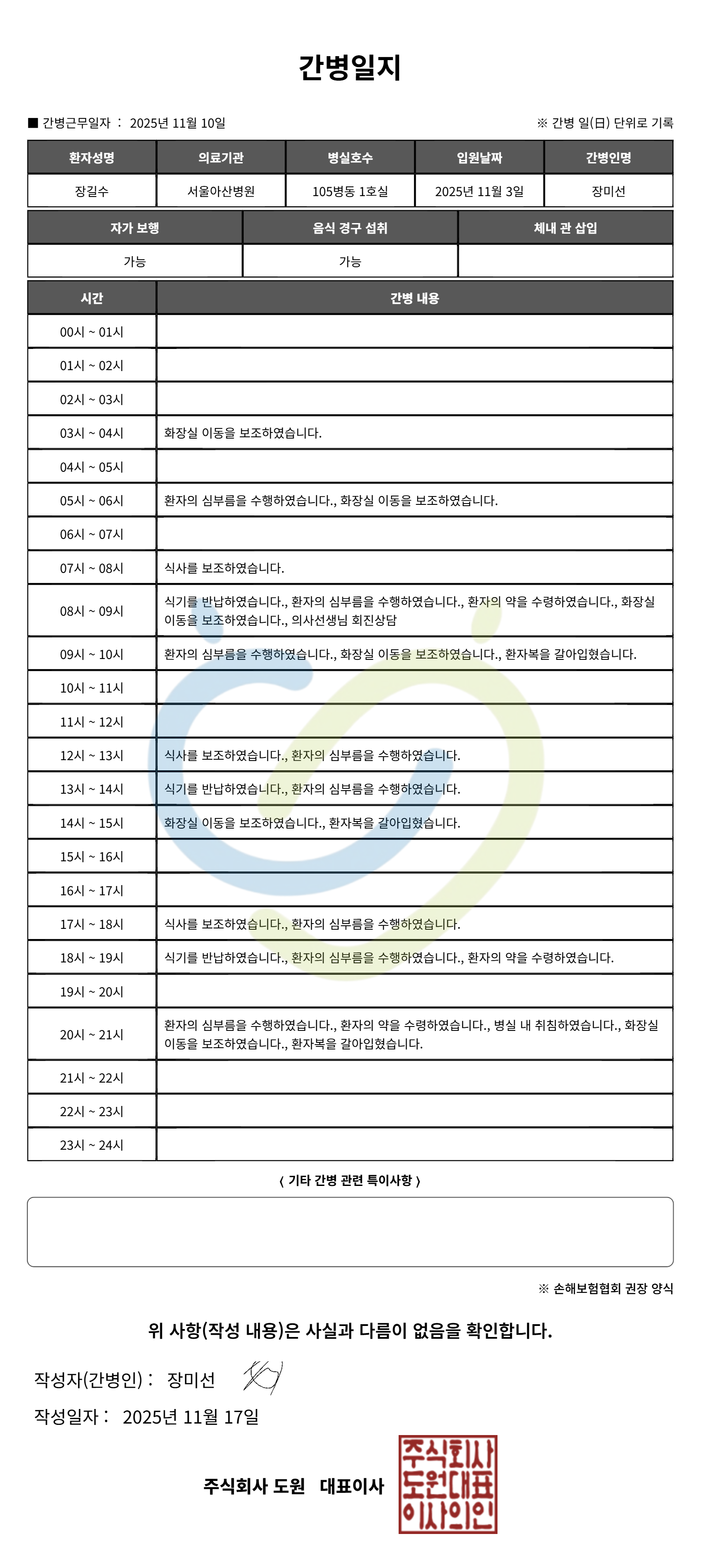 간병일지

■ 간병근무일자 : 2025년 11월 10일

※ 간병 일(日) 단위로 기록

| 환자성명 | 의료기관 | 병실호수 | 입원날짜 | 간병인명 |
|---|---|---|---|---|
| 장길수 | 서울아산병원 | 105병동 1호실 | 2025년 11월 3일 | 장미선 |

| 자가 보행 | 음식 경구 섭취 | 체내 관 삽입 |
|---|---|---|
| 가능 | 가능 | |

| 시간 | 간병 내용 |
|---|---|
| 00시 ~ 01시 | |
| 01시 ~ 02시 | |
| 02시 ~ 03시 | |
| 03시 ~ 04시 | 화장실 이동을 보조하였습니다. |
| 04시 ~ 05시 | |
| 05시 ~ 06시 | 환자의 심부름을 수행하였습니다., 화장실 이동을 보조하였습니다. |
| 06시 ~ 07시 | |
| 07시 ~ 08시 | 식사를 보조하였습니다. |
| 08시 ~ 09시 | 식기를 반납하였습니다., 환자의 심부름을 수행하였습니다., 환자의 약을 수령하였습니다., 화장실 이동을 보조하였습니다., 의사선생님 회진상담 |
| 09시 ~ 10시 | 환자의 심부름을 수행하였습니다., 화장실 이동을 보조하였습니다., 환자복을 갈아입혔습니다. |
| 10시 ~ 11시 | |
| 11시 ~ 12시 | |
| 12시 ~ 13시 | 식사를 보조하였습니다., 환자의 심부름을 수행하였습니다. |
| 13시 ~ 14시 | 식기를 반납하였습니다., 환자의 심부름을 수행하였습니다. |
| 14시 ~ 15시 | 화장실 이동을 보조하였습니다., 환자복을 갈아입혔습니다. |
| 15시 ~ 16시 | |
| 16시 ~ 17시 | |
| 17시 ~ 18시 | 식사를 보조하였습니다., 환자의 심부름을 수행하였습니다. |
| 18시 ~ 19시 | 식기를 반납하였습니다., 환자의 심부름을 수행하였습니다., 환자의 약을 수령하였습니다. |
| 19시 ~ 20시 | |
| 20시 ~ 21시 | 환자의 심부름을 수행하였습니다., 환자의 약을 수령하였습니다., 병실 내 취침하였습니다., 화장실 이동을 보조하였습니다., 환자복을 갈아입혔습니다. |
| 21시 ~ 22시 | |
| 22시 ~ 23시 | |
| 23시 ~ 24시 | |

〈 기타 간병 관련 특이사항 〉

※ 손해보험협회 권장 양식

위 사항(작성 내용)은 사실과 다름이 없음을 확인합니다.

작성자(간병인) : 장미선

작성일자 : 2025년 11월 17일

주식회사 도원 대표이사

주식회사 도원대표 이사의인